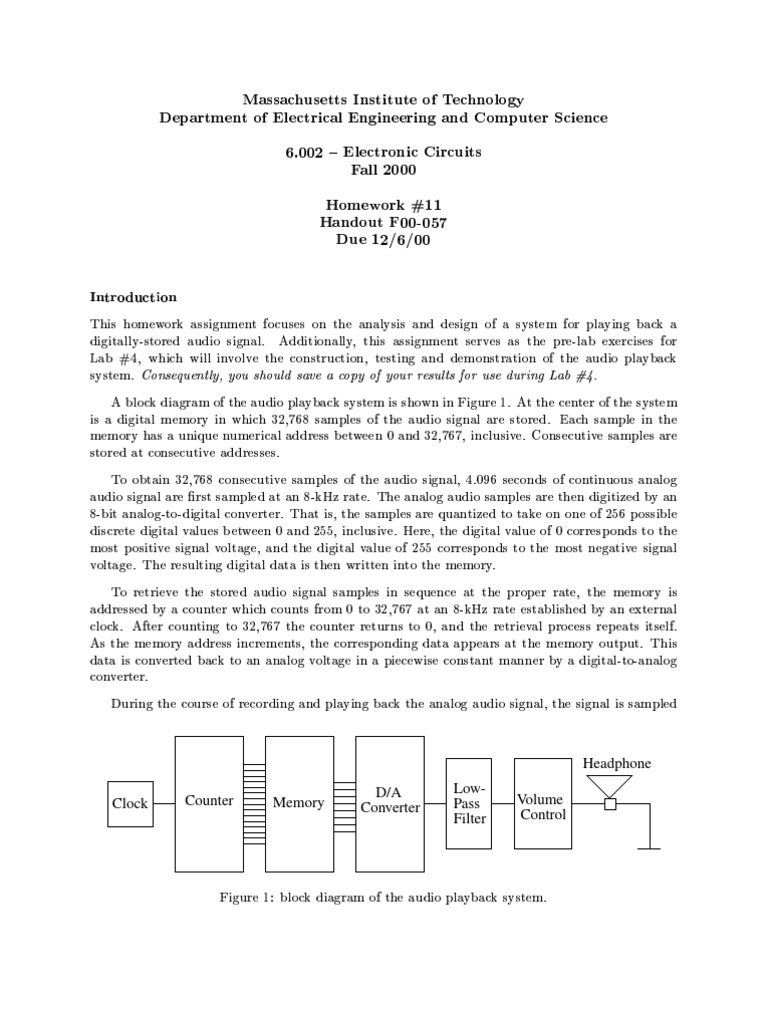 Massachusetts Institute of Technology
Department of Electrical Engineering and Computer Science

6.002 – Electronic Circuits
Fall 2000

Homework #11
Handout F00-057
Due 12/6/00

Introduction

This homework assignment focuses on the analysis and design of a system for playing back a digitally-stored audio signal. Additionally, this assignment serves as the pre-lab exercises for Lab #4, which will involve the construction, testing and demonstration of the audio playback system. Consequently, you should save a copy of your results for use during Lab #4.

A block diagram of the audio playback system is shown in Figure 1. At the center of the system is a digital memory in which 32,768 samples of the audio signal are stored. Each sample in the memory has a unique numerical address between 0 and 32,767, inclusive. Consecutive samples are stored at consecutive addresses.

To obtain 32,768 consecutive samples of the audio signal, 4.096 seconds of continuous analog audio signal are first sampled at an 8-kHz rate. The analog audio samples are then digitized by an 8-bit analog-to-digital converter. That is, the samples are quantized to take on one of 256 possible discrete digital values between 0 and 255, inclusive. Here, the digital value of 0 corresponds to the most positive signal voltage, and the digital value of 255 corresponds to the most negative signal voltage. The resulting digital data is then written into the memory.

To retrieve the stored audio signal samples in sequence at the proper rate, the memory is addressed by a counter which counts from 0 to 32,767 at an 8-kHz rate established by an external clock. After counting to 32,767 the counter returns to 0, and the retrieval process repeats itself. As the memory address increments, the corresponding data appears at the memory output. This data is converted back to an analog voltage in a piecewise constant manner by a digital-to-analog converter.

During the course of recording and playing back the analog audio signal, the signal is sampled

Clock
Counter
Memory
D/A Converter
Low-Pass Filter
Volume Control
Headphone

Figure 1: block diagram of the audio playback system.